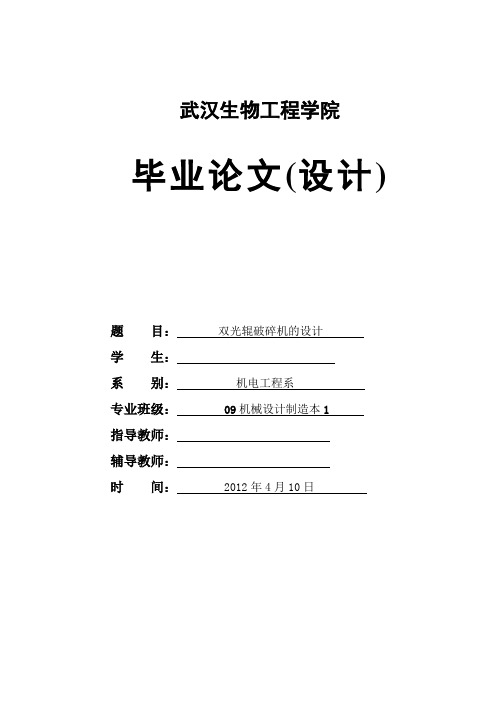 武汉生物工程学院

毕业论文(设计)

题　　目：双光辊破碎机的设计

学　　生：

系　　别：机电工程系

专业班级：09 机械设计制造本 1

指导教师：

辅导教师：

时　　间：2012 年 4 月 10 日